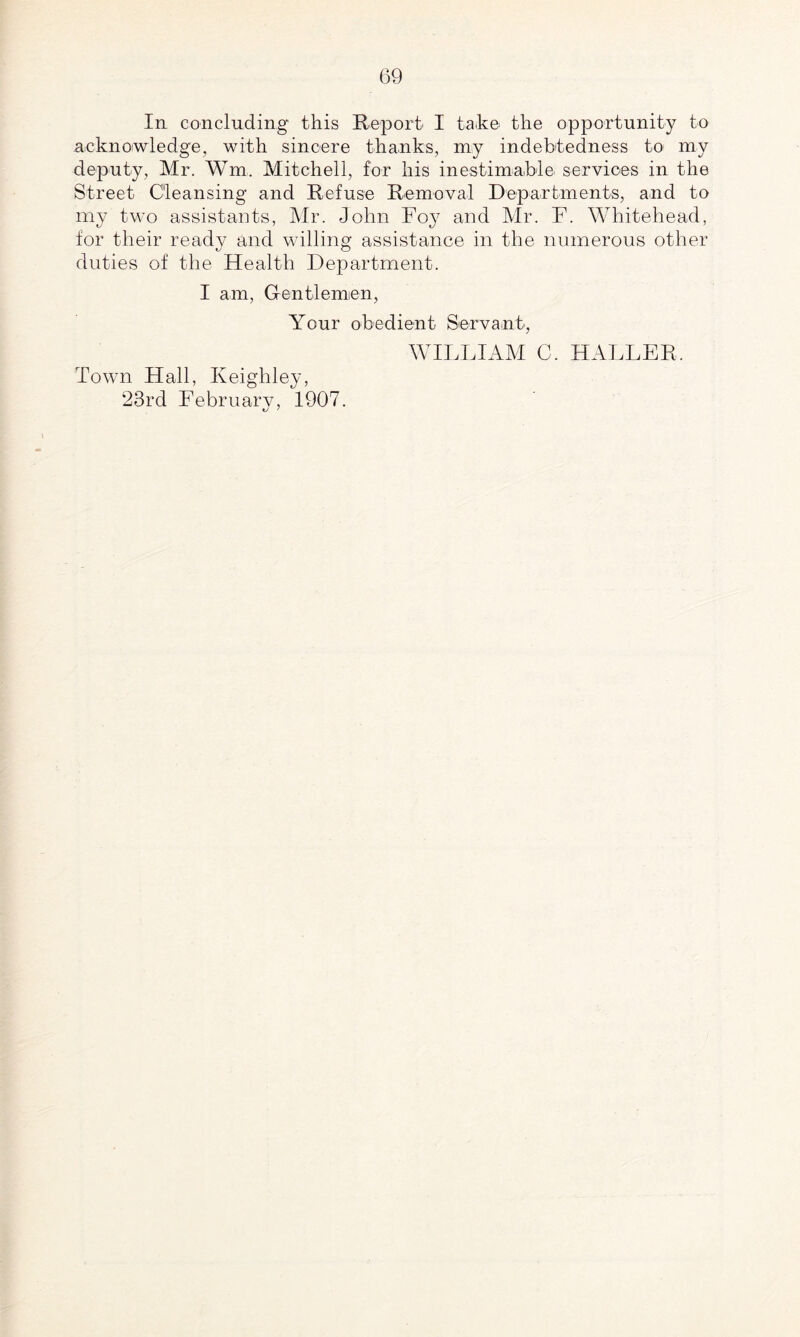 69

In concluding this Report I take the opportunity to acknowledge, with sincere thanks, my indebtedness to my deputy, Mr. Wm. Mitchell, for his inestimable services in the Street Cleansing and Refuse Removal Departments, and to my two assistants, Mr. John Foy and Mr. F. Whitehead, for their ready and willing assistance in the numerous other duties of the Health Department.

I am, Gentlemen,

Your obedient Servant,

WILLIAM C. HALLER.

Town Hall, Keighley,
23rd February, 1907.